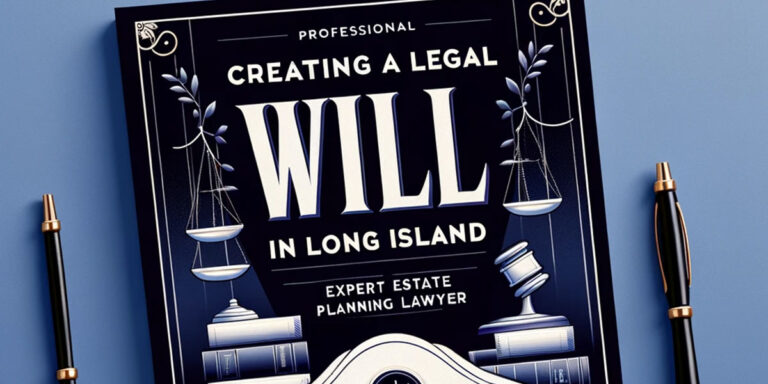 PROFESSIONAL

CREATING A LEGAL

WILL

IN LONG ISLAND

EXPERT ESTATE
PLANNING LAWYER